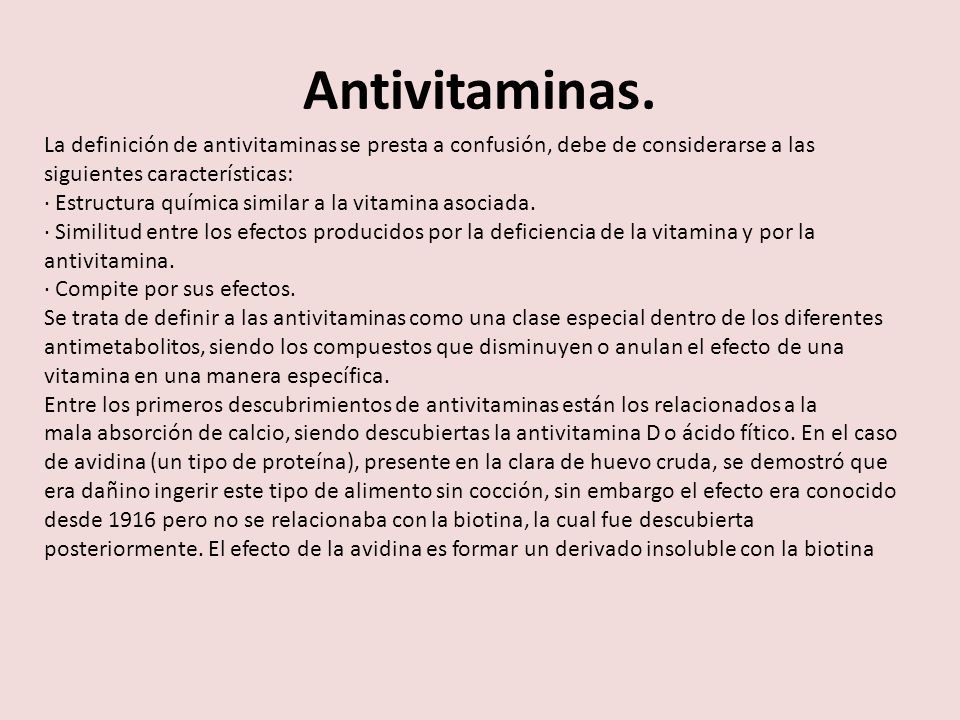 Antivitaminas.

La definición de antivitaminas se presta a confusión, debe de considerarse a las siguientes características:
· Estructura química similar a la vitamina asociada.
· Similitud entre los efectos producidos por la deficiencia de la vitamina y por la antivitamina.
· Compite por sus efectos.
Se trata de definir a las antivitaminas como una clase especial dentro de los diferentes antimetabolitos, siendo los compuestos que disminuyen o anulan el efecto de una vitamina en una manera específica.
Entre los primeros descubrimientos de antivitaminas están los relacionados a la mala absorción de calcio, siendo descubiertas la antivitamina D o ácido fítico. En el caso de avidina (un tipo de proteína), presente en la clara de huevo cruda, se demostró que era dañino ingerir este tipo de alimento sin cocción, sin embargo el efecto era conocido desde 1916 pero no se relacionaba con la biotina, la cual fue descubierta posteriormente. El efecto de la avidina es formar un derivado insoluble con la biotina